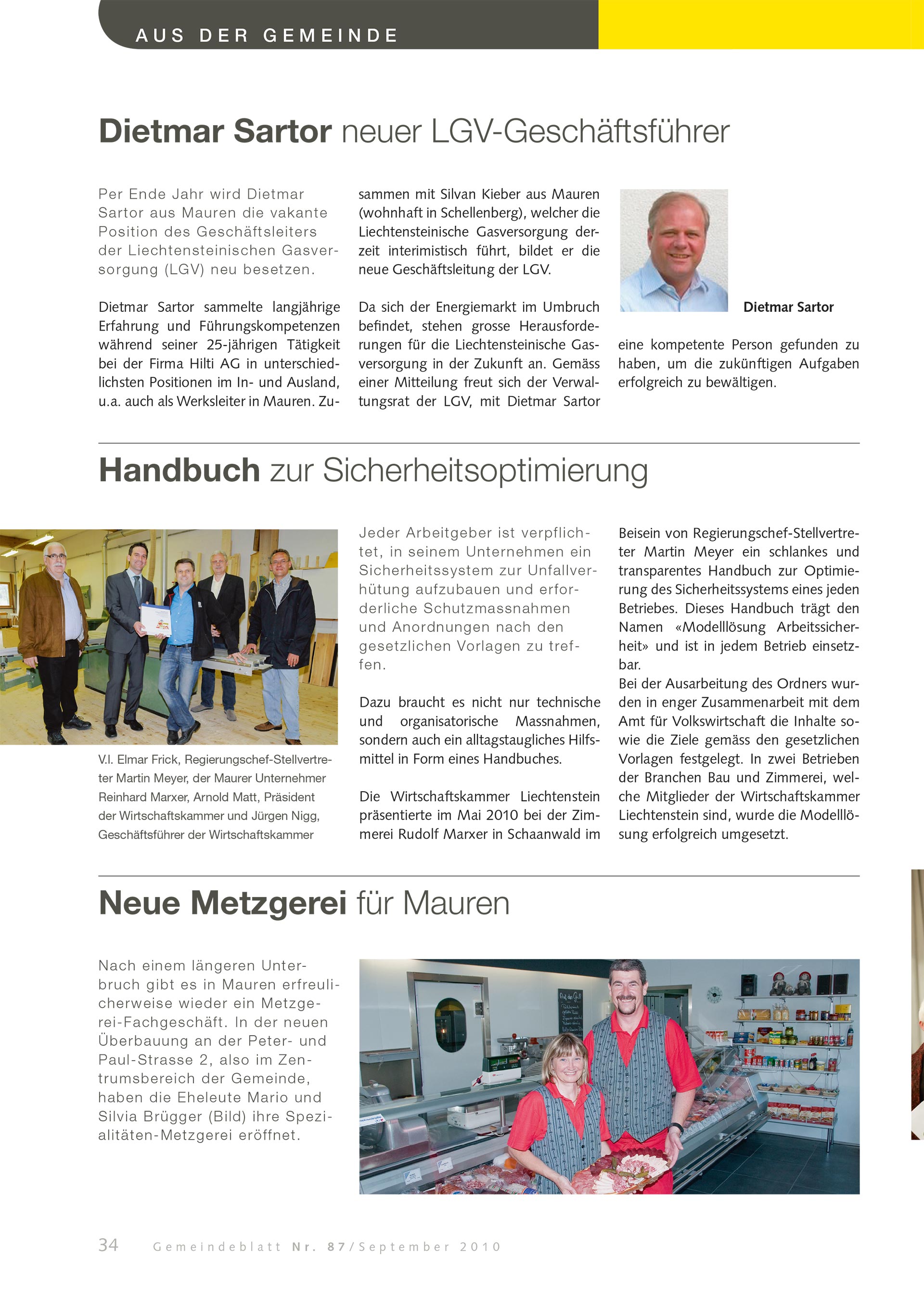 AUS DER GEMEINDE

Dietmar Sartor neuer LGV-Geschäftsführer

Per Ende Jahr wird Dietmar Sartor aus Mauren die vakante Position des Geschäftsleiters der Liechtensteinischen Gasversorgung (LGV) neu besetzen.

Dietmar Sartor sammelte langjährige Erfahrung und Führungskompetenzen während seiner 25-jährigen Tätigkeit bei der Firma Hilti AG in unterschiedlichsten Positionen im In- und Ausland, u.a. auch als Werksleiter in Mauren. Zusammen mit Silvan Kieber aus Mauren (wohnhaft in Schellenberg), welcher die Liechtensteinische Gasversorgung derzeit interimistisch führt, bildet er die neue Geschäftsleitung der LGV.

Da sich der Energiemarkt im Umbruch befindet, stehen grosse Herausforderungen für die Liechtensteinische Gasversorgung in der Zukunft an. Gemäss einer Mitteilung freut sich der Verwaltungsrat der LGV, mit Dietmar Sartor eine kompetente Person gefunden zu haben, um die zukünftigen Aufgaben erfolgreich zu bewältigen.

Dietmar Sartor

Handbuch zur Sicherheitsoptimierung

V.l. Elmar Frick, Regierungschef-Stellvertreter Martin Meyer, der Maurer Unternehmer Reinhard Marxer, Arnold Matt, Präsident der Wirtschaftskammer und Jürgen Nigg, Geschäftsführer der Wirtschaftskammer

Jeder Arbeitgeber ist verpflichtet, in seinem Unternehmen ein Sicherheitssystem zur Unfallverhütung aufzubauen und erforderliche Schutzmassnahmen und Anordnungen nach den gesetzlichen Vorlagen zu treffen.

Dazu braucht es nicht nur technische und organisatorische Massnahmen, sondern auch ein alltagstaugliches Hilfsmittel in Form eines Handbuches.

Die Wirtschaftskammer Liechtenstein präsentierte im Mai 2010 bei der Zimmerei Rudolf Marxer in Schaanwald im Beisein von Regierungschef-Stellvertreter Martin Meyer ein schlankes und transparentes Handbuch zur Optimierung des Sicherheitssystems eines jeden Betriebes. Dieses Handbuch trägt den Namen «Modelllösung Arbeitssicherheit» und ist in jedem Betrieb einsetzbar.
Bei der Ausarbeitung des Ordners wurden in enger Zusammenarbeit mit dem Amt für Volkswirtschaft die Inhalte sowie die Ziele gemäss den gesetzlichen Vorlagen festgelegt. In zwei Betrieben der Branchen Bau und Zimmerei, welche Mitglieder der Wirtschaftskammer Liechtenstein sind, wurde die Modelllösung erfolgreich umgesetzt.

Neue Metzgerei für Mauren

Nach einem längeren Unterbruch gibt es in Mauren erfreulicherweise wieder ein Metzgerei-Fachgeschäft. In der neuen Überbauung an der Peter- und Paul-Strasse 2, also im Zentrumsbereich der Gemeinde, haben die Eheleute Mario und Silvia Brügger (Bild) ihre Spezialitäten-Metzgerei eröffnet.

34 Gemeindeblatt Nr. 87/September 2010